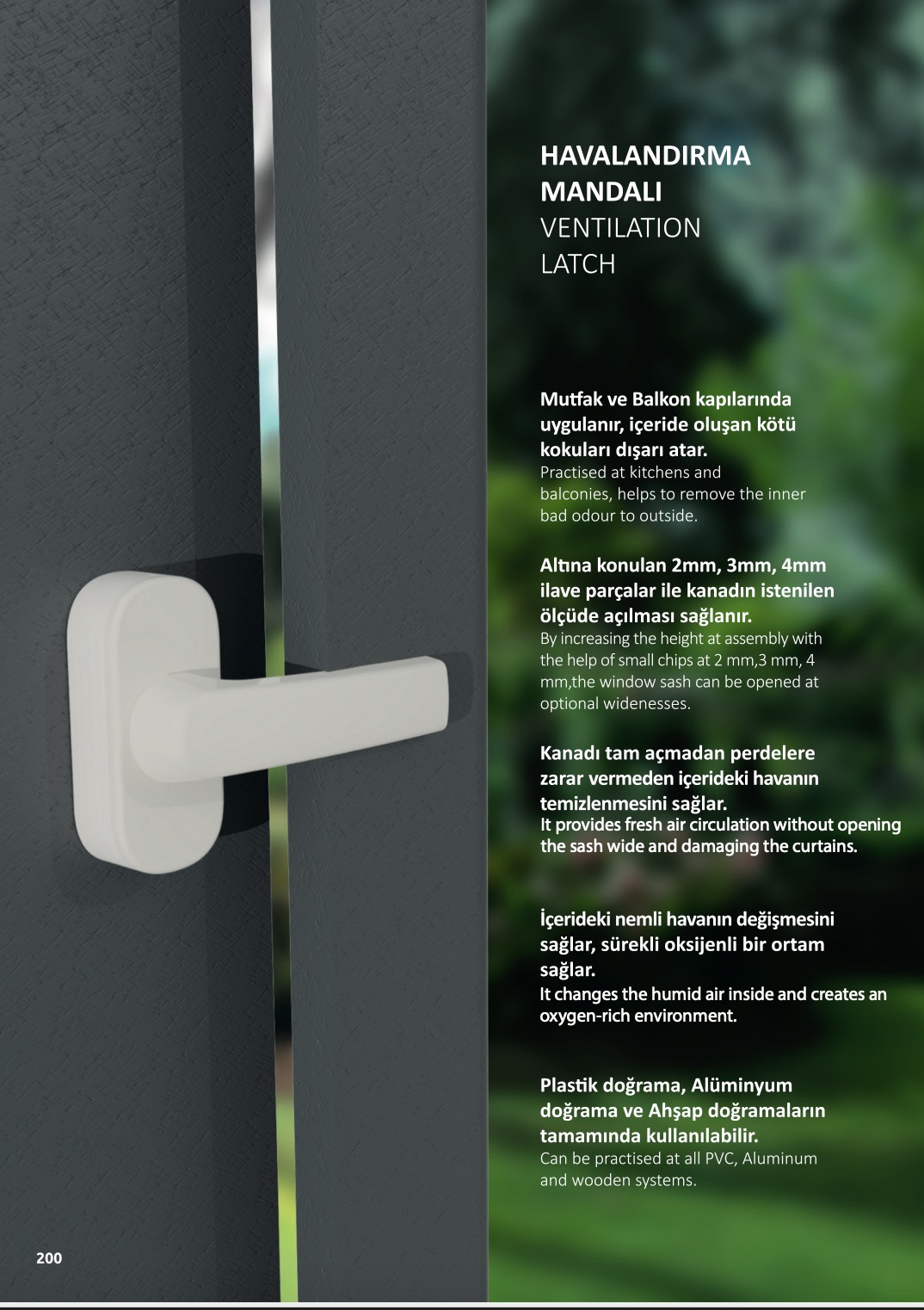 HAVALANDIRMA MANDALI
VENTILATION LATCH

Mutfak ve Balkon kapılarında uygulanır, içeride oluşan kötü kokuları dışarı atar.
Practised at kitchens and balconies, helps to remove the inner bad odour to outside.

Altına konulan 2mm, 3mm, 4mm ilave parçalar ile kanadın istenilen ölçüde açılması sağlanır.
By increasing the height at assembly with the help of small chips at 2 mm,3 mm, 4 mm,the window sash can be opened at optional widenesses.

Kanadı tam açmadan perdelere zarar vermeden içerideki havanın temizlenmesini sağlar.
It provides fresh air circulation without opening the sash wide and damaging the curtains.

İçerideki nemli havanın değişmesini sağlar, sürekli oksijenli bir ortam sağlar.
It changes the humid air inside and creates an oxygen-rich environment.

Plastik doğrama, Alüminyum doğrama ve Ahşap doğramaların tamamında kullanılabilir.
Can be practised at all PVC, Aluminum and wooden systems.

200